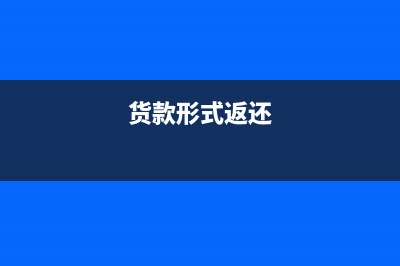 货款形式返还